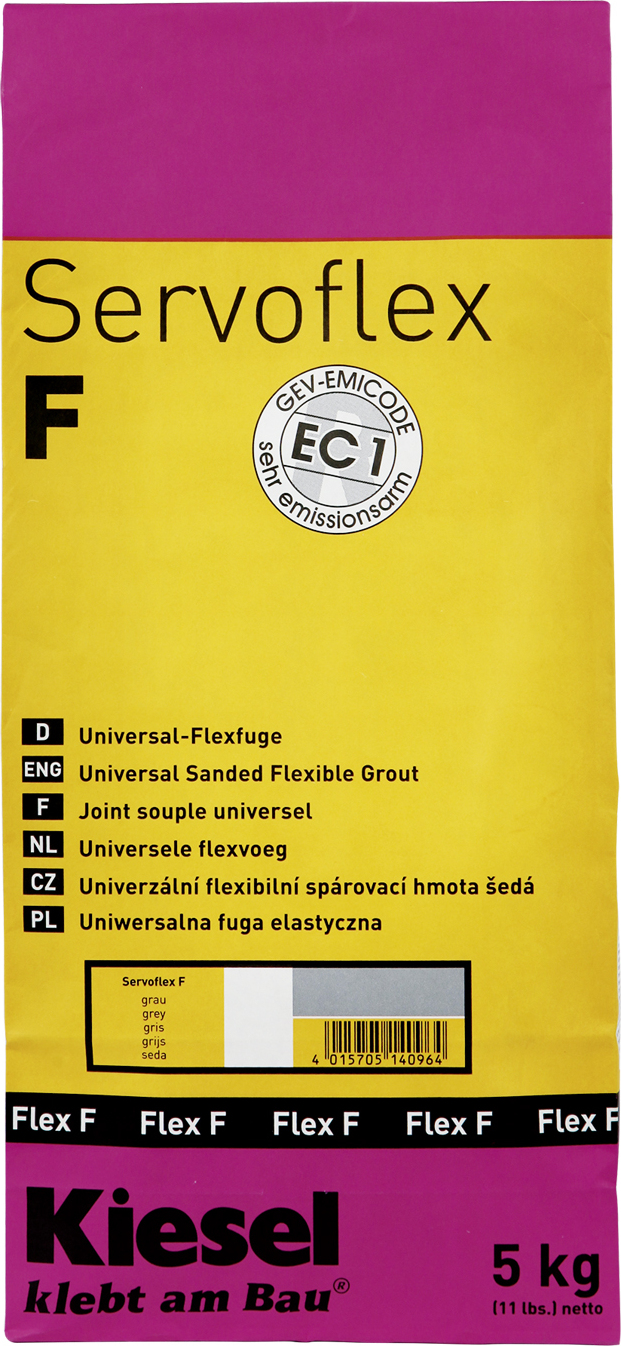 Servoflex
F

GEV-EMICODE
EC 1
sehr emissionsarm

D Universal-Flexfuge
ENG Universal Sanded Flexible Grout
F Joint souple universel
NL Universele flexvoeg
CZ Univerzální flexibilní spárovací hmota šedá
PL Uniwersalna fuga elastyczna

Servoflex F
grau
grey
gris
grijs
seda

4 015705 140964

Flex F Flex F Flex F Flex F Flex F

Kiesel
klebt am Bau®

5 kg
(11 lbs.) netto